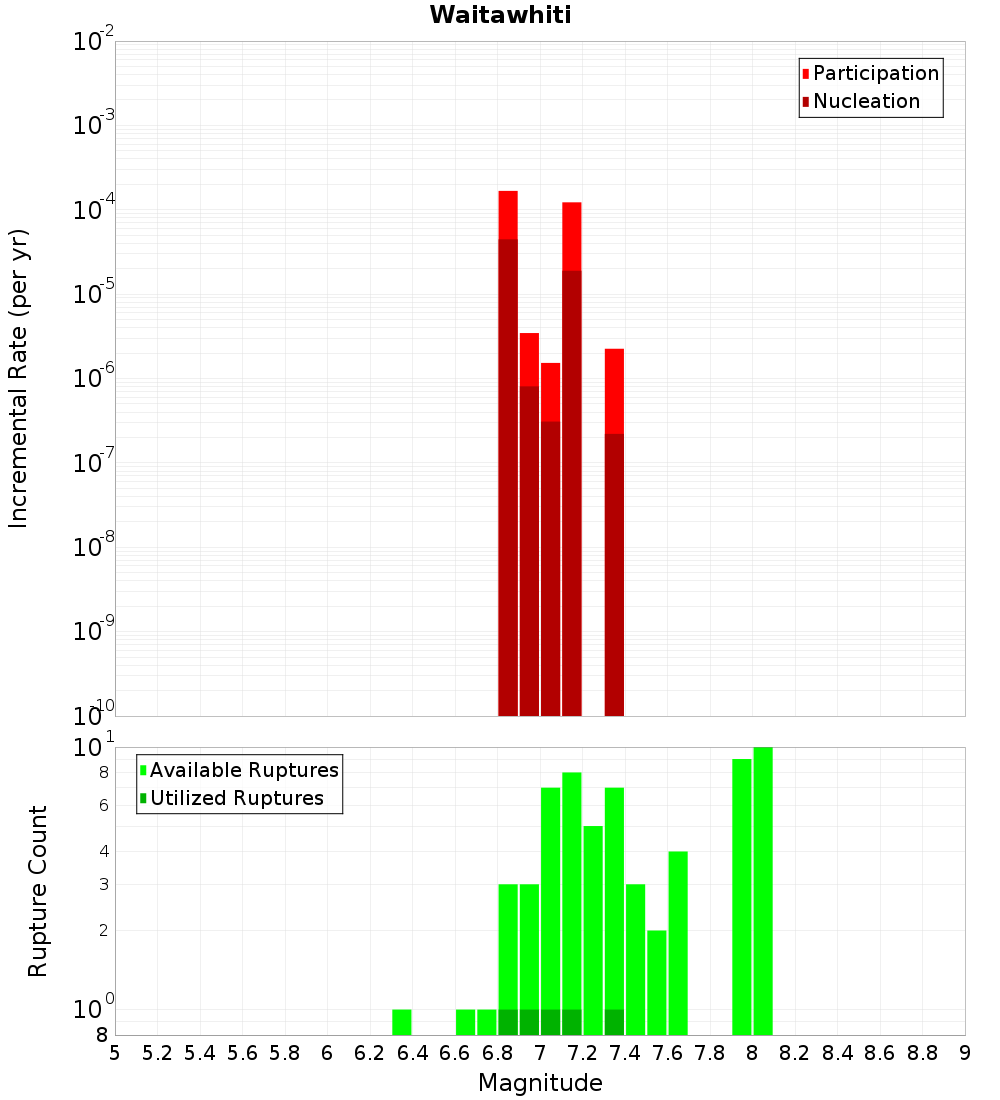 Waitawhiti

Participation
Nucleation

Incremental Rate (per yr)

$10^{-2}$
$10^{-3}$
$10^{-4}$
$10^{-5}$
$10^{-6}$
$10^{-7}$
$10^{-8}$
$10^{-9}$
$10^{-10}$

Available Ruptures
Utilized Ruptures

Rupture Count

$10^{1}$
8
6
4
3
2
$10^{0}$
8

5 5.2 5.4 5.6 5.8 6 6.2 6.4 6.6 6.8 7 7.2 7.4 7.6 7.8 8 8.2 8.4 8.6 8.8 9

Magnitude